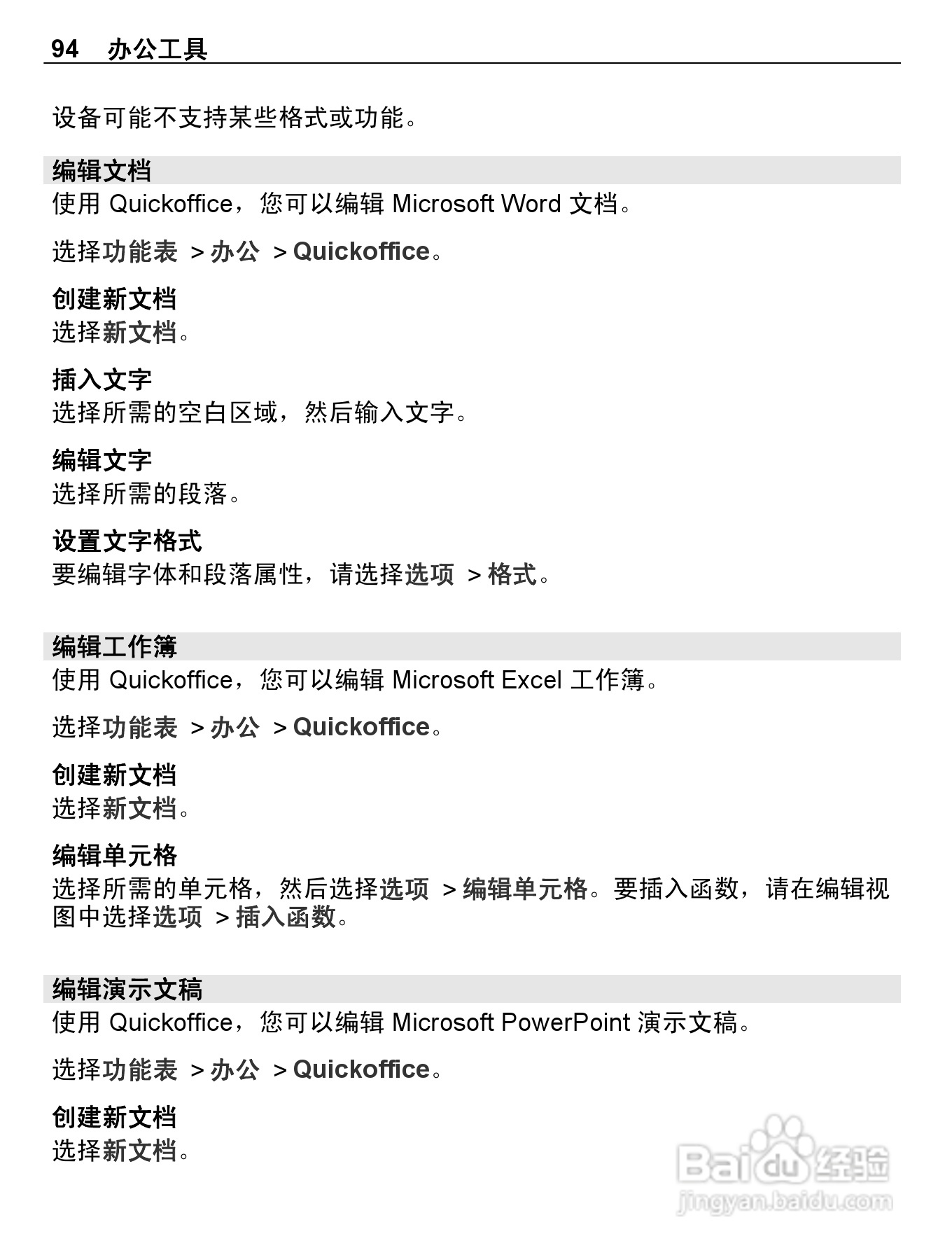 94 办公工具

设备可能不支持某些格式或功能。

编辑文档

使用 Quickoffice，您可以编辑 Microsoft Word 文档。

选择功能表 > 办公 > Quickoffice。

创建新文档

选择新文档。

插入文字

选择所需的空白区域，然后输入文字。

编辑文字

选择所需的段落。

设置文字格式

要编辑字体和段落属性，请选择选项 > 格式。

编辑工作簿

使用 Quickoffice，您可以编辑 Microsoft Excel 工作簿。

选择功能表 > 办公 > Quickoffice。

创建新文档

选择新文档。

编辑单元格

选择所需的单元格，然后选择选项 > 编辑单元格。要插入函数，请在编辑视图中选择选项 > 插入函数。

编辑演示文稿

使用 Quickoffice，您可以编辑 Microsoft PowerPoint 演示文稿。

选择功能表 > 办公 > Quickoffice。

创建新文档

选择新文档。

Baidu 经验
jingyan.baidu.com